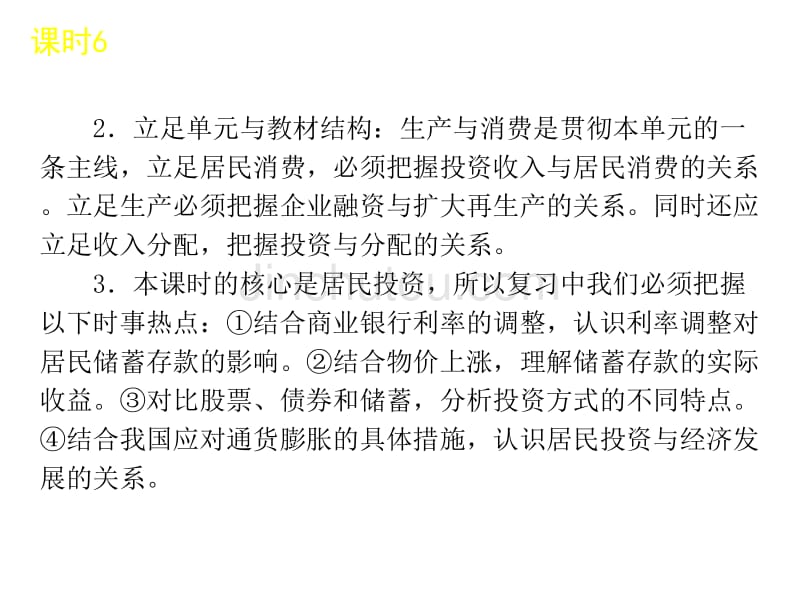 课时6

2．立足单元与教材结构：生产与消费是贯彻本单元的一条主线，立足居民消费，必须把握投资收入与居民消费的关系。立足生产必须把握企业融资与扩大再生产的关系。同时还应立足收入分配，把握投资与分配的关系。

3．本课时的核心是居民投资，所以复习中我们必须把握以下时事热点：①结合商业银行利率的调整，认识利率调整对居民储蓄存款的影响。②结合物价上涨，理解储蓄存款的实际收益。③对比股票、债券和储蓄，分析投资方式的不同特点。④结合我国应对通货膨胀的具体措施，认识居民投资与经济发展的关系。